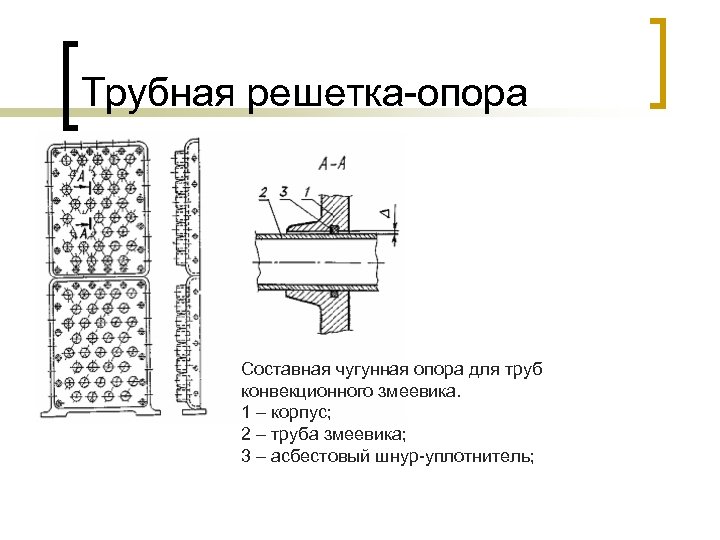 Трубная решетка-опора

A
A

A-A

2 3 1

Δ

Составная чугунная опора для труб конвекционного змеевика.
1 – корпус;
2 – труба змеевика;
3 – асбестовый шнур-уплотнитель;